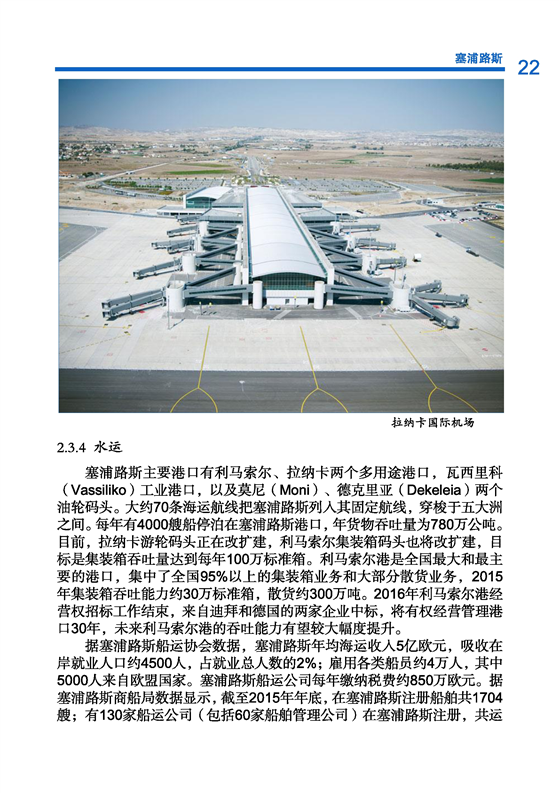 塞浦路斯 22

拉纳卡国际机场

2.3.4 水运

塞浦路斯主要港口有利马索尔、拉纳卡两个多用途港口，瓦西里科（Vassiliko）工业港口，以及莫尼（Moni）、德克里亚（Dekeleia）两个油轮码头。大约70条海运航线把塞浦路斯列入其固定航线，穿梭于五大洲之间。每年有4000艘船停泊在塞浦路斯港口，年货物吞吐量为780万公吨。目前，拉纳卡游轮码头正在改扩建，利马索尔集装箱码头也将改扩建，目标是集装箱吞吐量达到每年100万标准箱。利马索尔港是全国最大和最主要的港口，集中了全国95%以上的集装箱业务和大部分散货业务，2015年集装箱吞吐能力约30万标准箱，散货约300万吨。2016年利马索尔港经营权招标工作结束，来自迪拜和德国的两家企业中标，将有权经营管理港口30年，未来利马索尔港的吞吐能力有望较大幅度提升。

据塞浦路斯船运协会数据，塞浦路斯年均海运收入5亿欧元，吸收在岸就业人口约4500人，占就业总人数的2%；雇用各类船员约4万人，其中5000人来自欧盟国家。塞浦路斯船运公司每年缴纳税费约850万欧元。据塞浦路斯商船局数据显示，截至2015年年底，在塞浦路斯注册船舶共1704艘；有130家船运公司（包括60家船舶管理公司）在塞浦路斯注册，共运